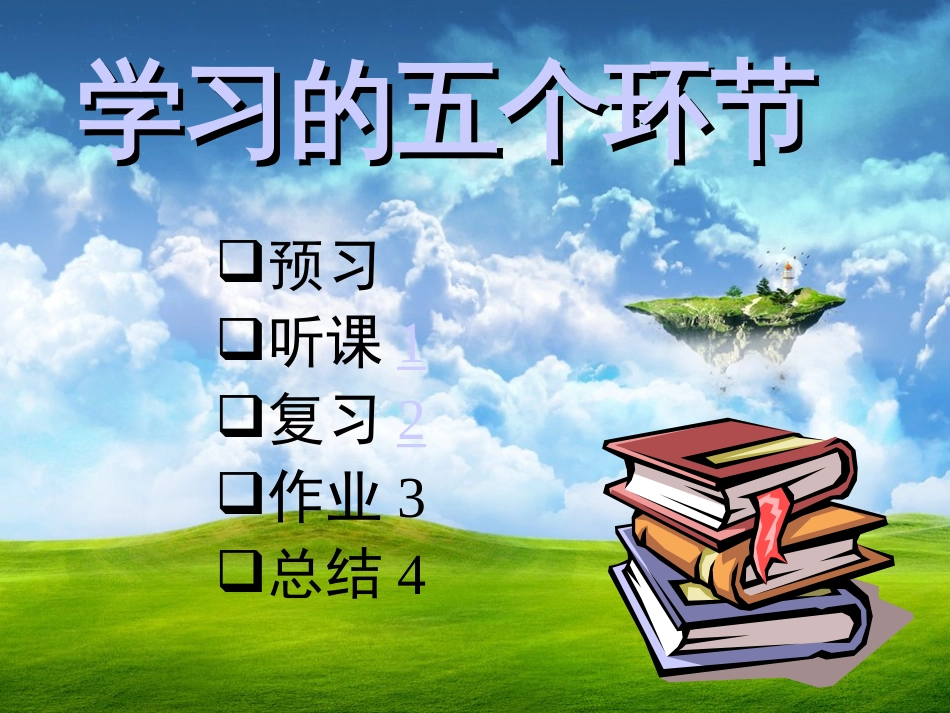 学习的五个环节

❑预习
❑听课 1
❑复习 2
❑作业 3
❑总结 4